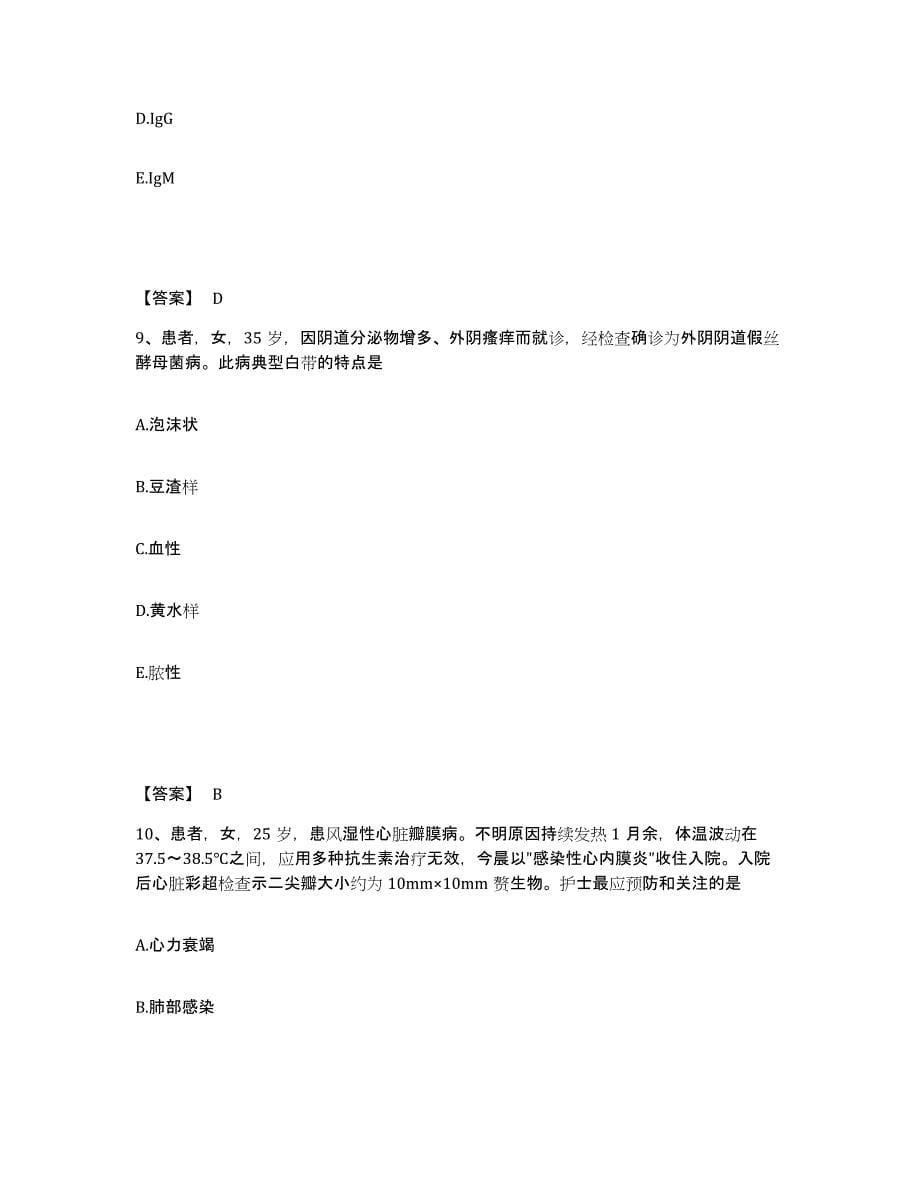 D.IgG

E.IgM

【答案】 D

9、患者，女，35 岁，因阴道分泌物增多、外阴瘙痒而就诊，经检查确诊为外阴阴道假丝酵母菌病。此病典型白带的特点是

A.泡沫状

B.豆渣样

C.血性

D.黄水样

E.脓性

【答案】 B

10、患者，女，25 岁，患风湿性心脏瓣膜病。不明原因持续发热 1 月余，体温波动在 37.5～38.5℃之间，应用多种抗生素治疗无效，今晨以"感染性心内膜炎"收住入院。入院后心脏彩超检查示二尖瓣大小约为 10mm×10mm 赘生物。护士最应预防和关注的是

A.心力衰竭

B.肺部感染